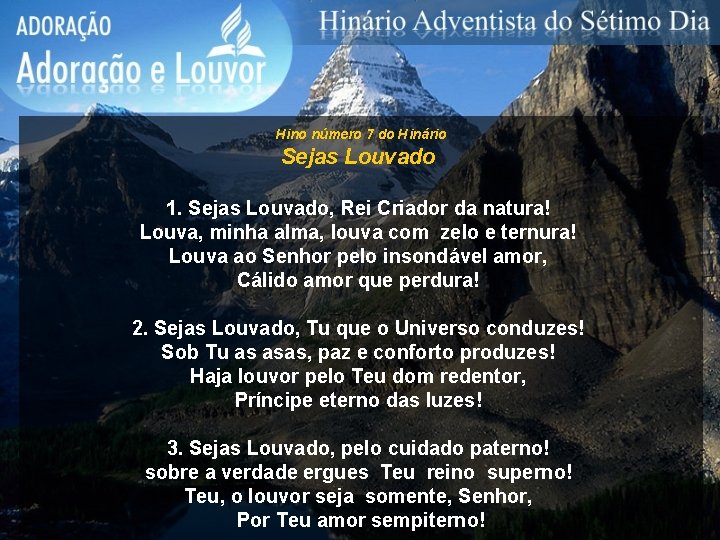 ADORAÇÃO
Adoração e Louvor

Hinário Adventista do Sétimo Dia

Hino número 7 do Hinário
Sejas Louvado

1. Sejas Louvado, Rei Criador da natura!
Louva, minha alma, louva com zelo e ternura!
Louva ao Senhor pelo insondável amor,
Cálido amor que perdura!

2. Sejas Louvado, Tu que o Universo conduzes!
Sob Tu as asas, paz e conforto produzes!
Haja louvor pelo Teu dom redentor,
Príncipe eterno das luzes!

3. Sejas Louvado, pelo cuidado paterno!
sobre a verdade ergues Teu reino superno!
Teu, o louvor seja somente, Senhor,
Por Teu amor sempiterno!